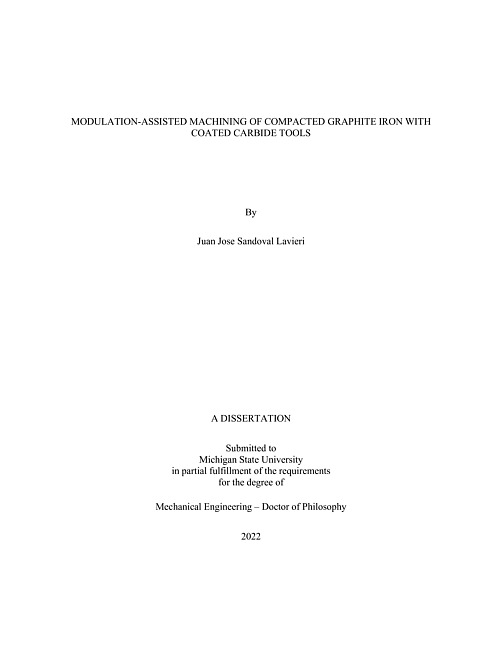 MODULATION-ASSISTED MACHINING OF COMPACTED GRAPHITE IRON WITH COATED CARBIDE TOOLS

By

Juan Jose Sandoval Lavieri

A DISSERTATION

Submitted to
Michigan State University
in partial fulfillment of the requirements
for the degree of

Mechanical Engineering – Doctor of Philosophy

2022